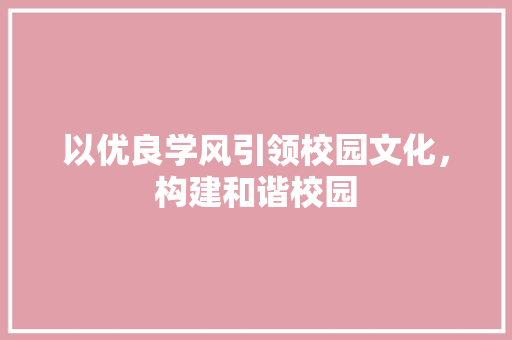 以优良学风引领校园文化，构建和谐校园